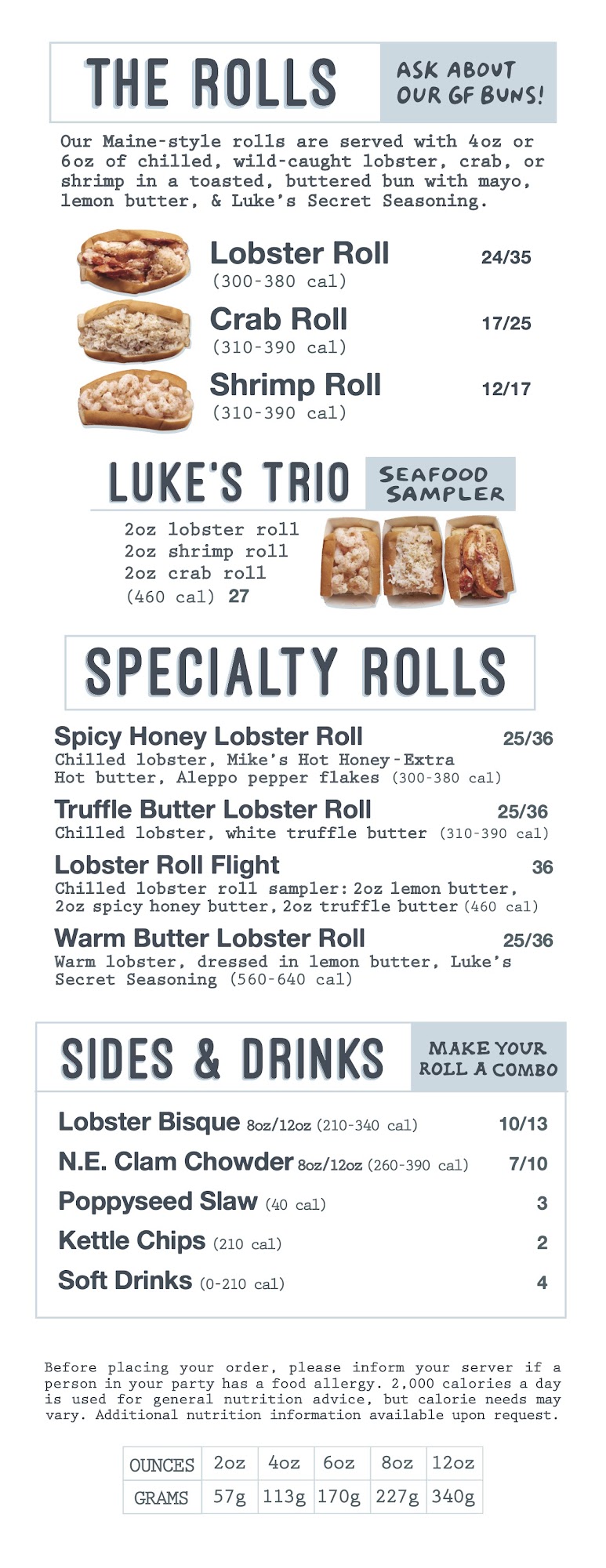 THE ROLLS

ASK ABOUT OUR GF BUNS!

Our Maine-style rolls are served with 4oz or 6oz of chilled, wild-caught lobster, crab, or shrimp in a toasted, buttered bun with mayo, lemon butter, & Luke's Secret Seasoning.

Lobster Roll 24/35
(300-380 cal)

Crab Roll 17/25
(310-390 cal)

Shrimp Roll 12/17
(310-390 cal)

LUKE'S TRIO

SEAFOOD SAMPLER

2oz lobster roll
2oz shrimp roll
2oz crab roll
(460 cal) 27

SPECIALTY ROLLS

Spicy Honey Lobster Roll 25/36
Chilled lobster, Mike's Hot Honey-Extra Hot butter, Aleppo pepper flakes (300-380 cal)

Truffle Butter Lobster Roll 25/36
Chilled lobster, white truffle butter (310-390 cal)

Lobster Roll Flight 36
Chilled lobster roll sampler: 2oz lemon butter, 2oz spicy honey butter, 2oz truffle butter (460 cal)

Warm Butter Lobster Roll 25/36
Warm lobster, dressed in lemon butter, Luke's Secret Seasoning (560-640 cal)

SIDES & DRINKS

MAKE YOUR ROLL A COMBO

Lobster Bisque 8oz/12oz (210-340 cal) 10/13

N.E. Clam Chowder 8oz/12oz (260-390 cal) 7/10

Poppyseed Slaw (40 cal) 3

Kettle Chips (210 cal) 2

Soft Drinks (0-210 cal) 4

Before placing your order, please inform your server if a person in your party has a food allergy. 2,000 calories a day is used for general nutrition advice, but calorie needs may vary. Additional nutrition information available upon request.

| OUNCES | 2oz | 4oz | 6oz | 8oz | 12oz |
|---|---|---|---|---|---|
| GRAMS | 57g | 113g | 170g | 227g | 340g |